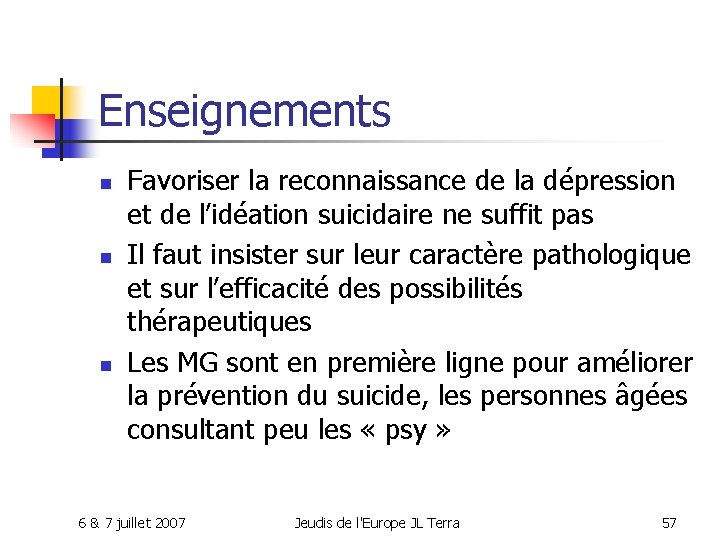 Enseignements

• Favoriser la reconnaissance de la dépression et de l'idéation suicidaire ne suffit pas
• Il faut insister sur leur caractère pathologique et sur l'efficacité des possibilités thérapeutiques
• Les MG sont en première ligne pour améliorer la prévention du suicide, les personnes âgées consultant peu les « psy »

6 & 7 juillet 2007 Jeudis de l'Europe JL Terra 57